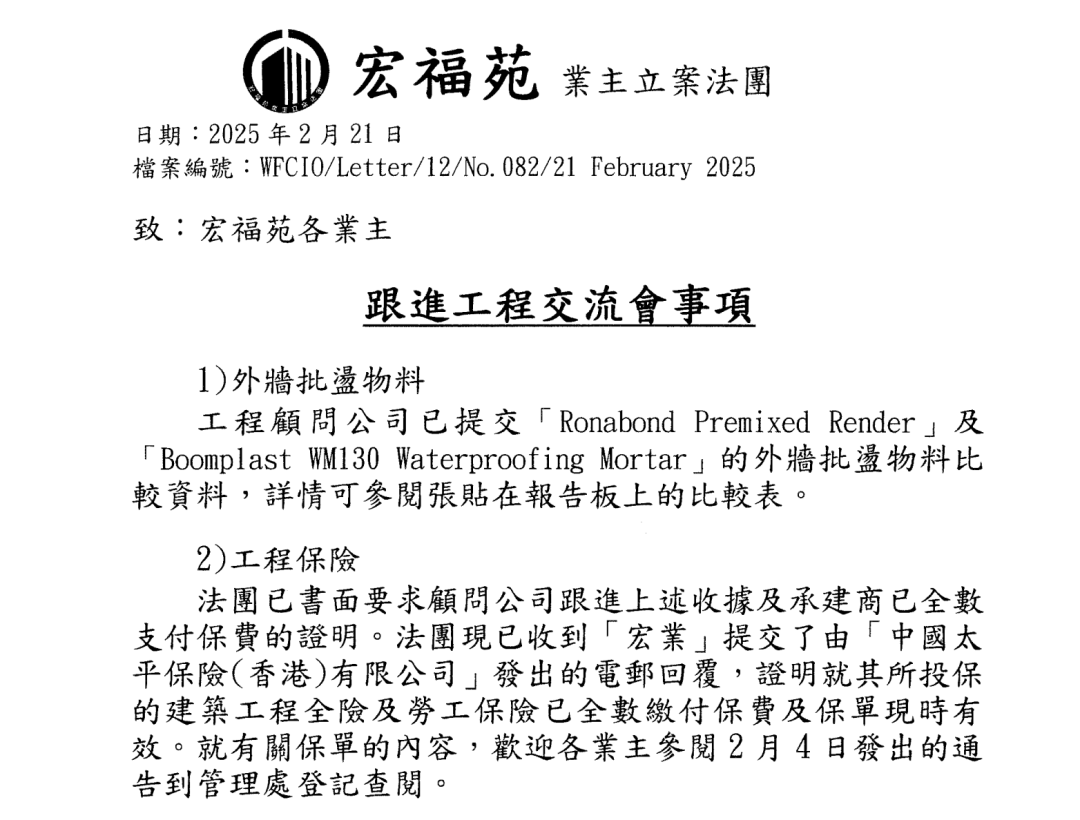 宏福苑 業主立案法團

日期：2025 年 2 月 21 日
檔案編號：WFCIO/Letter/12/No.082/21 February 2025

致：宏福苑各業主

跟進工程交流會事項

1)外牆批盪物料
工程顧問公司已提交「Ronabond Premixed Render」及「Boomplast WM130 Waterproofing Mortar」的外牆批盪物料比較資料，詳情可參閱張貼在報告板上的比較表。

2)工程保險
法團已書面要求顧問公司跟進上述收據及承建商已全數支付保費的證明。法團現已收到「宏業」提交了由「中國太平保險(香港)有限公司」發出的電郵回覆，證明就其所投保的建築工程全險及勞工保險已全數繳付保費及保單現時有效。就有關保單的內容，歡迎各業主參閱 2 月 4 日發出的通告到管理處登記查閱。